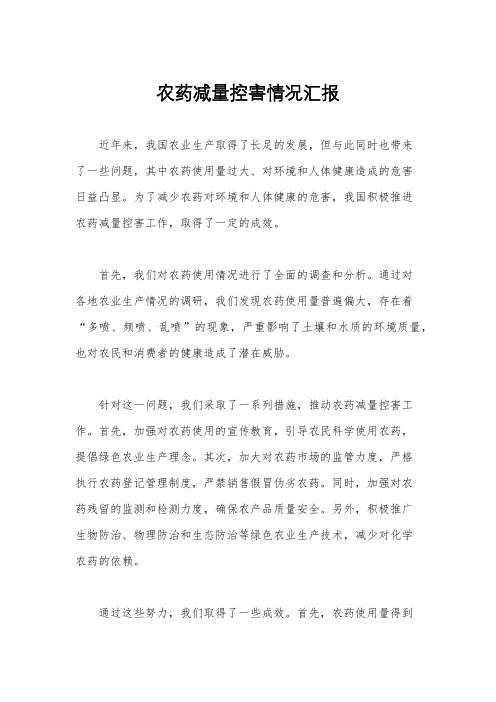 农药减量控害情况汇报

近年来，我国农业生产取得了长足的发展，但与此同时也带来了一些问题，其中农药使用量过大、对环境和人体健康造成的危害日益凸显。为了减少农药对环境和人体健康的危害，我国积极推进农药减量控害工作，取得了一定的成效。

首先，我们对农药使用情况进行了全面的调查和分析。通过对各地农业生产情况的调研，我们发现农药使用量普遍偏大，存在着“多喷、频喷、乱喷”的现象，严重影响了土壤和水质的环境质量，也对农民和消费者的健康造成了潜在威胁。

针对这一问题，我们采取了一系列措施，推动农药减量控害工作。首先，加强对农药使用的宣传教育，引导农民科学使用农药，提倡绿色农业生产理念。其次，加大对农药市场的监管力度，严格执行农药登记管理制度，严禁销售假冒伪劣农药。同时，加强对农药残留的监测和检测力度，确保农产品质量安全。另外，积极推广生物防治、物理防治和生态防治等绿色农业生产技术，减少对化学农药的依赖。

通过这些努力，我们取得了一些成效。首先，农药使用量得到